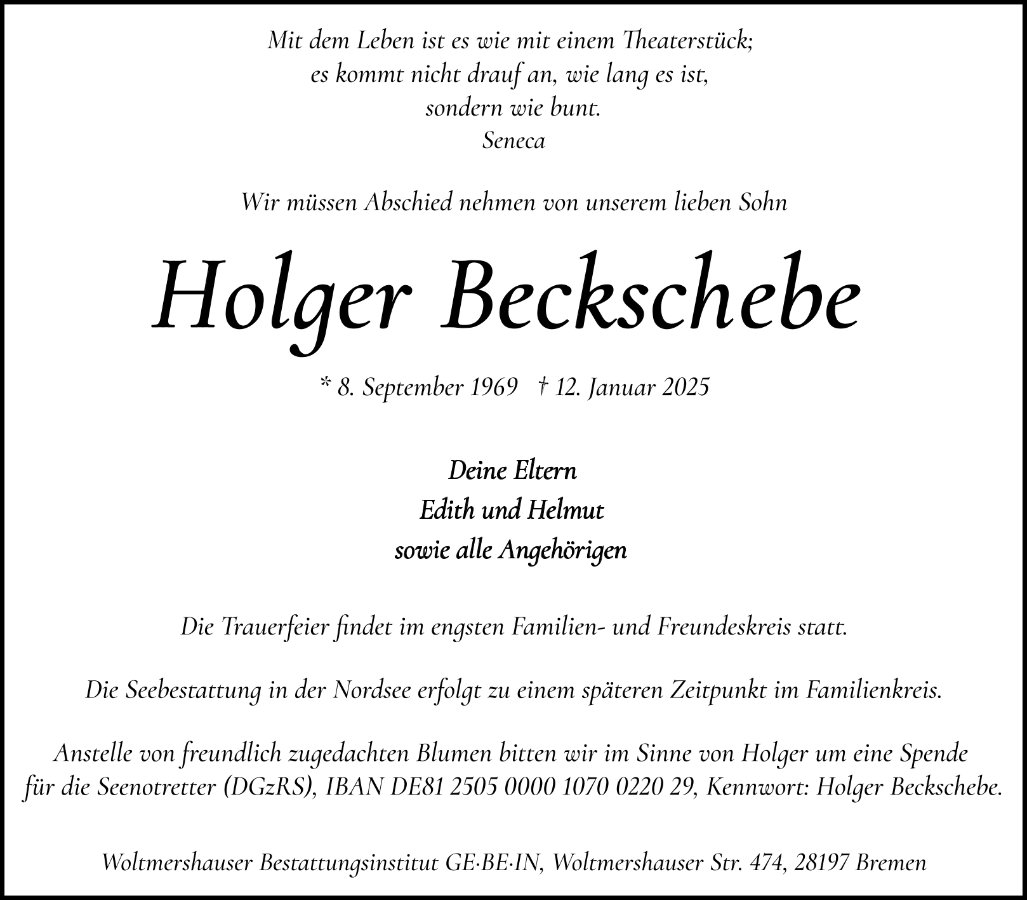 Mit dem Leben ist es wie mit einem Theaterstück;
es kommt nicht drauf an, wie lang es ist,
sondern wie bunt.
Seneca

Wir müssen Abschied nehmen von unserem lieben Sohn

Holger Beckschebe

* 8. September 1969 † 12. Januar 2025

Deine Eltern
Edith und Helmut
sowie alle Angehörigen

Die Trauerfeier findet im engsten Familien- und Freundeskreis statt.

Die Seebestattung in der Nordsee erfolgt zu einem späteren Zeitpunkt im Familienkreis.

Anstelle von freundlich zugedachten Blumen bitten wir im Sinne von Holger um eine Spende für die Seenotretter (DGzRS), IBAN DE81 2505 0000 1070 0220 29, Kennwort: Holger Beckschebe.

Woltmershauser Bestattungsinstitut GE·BE·IN, Woltmershauser Str. 474, 28197 Bremen